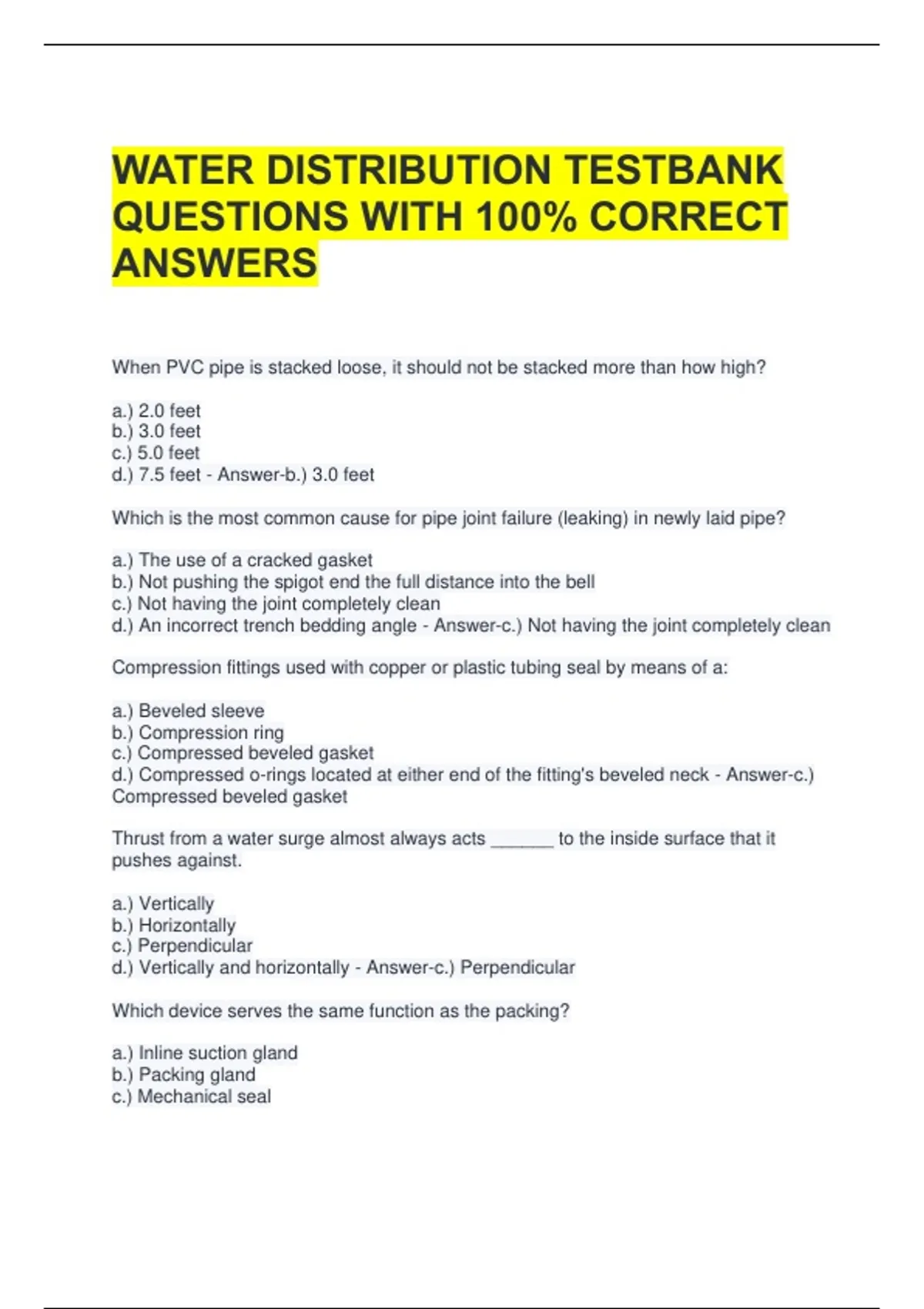 WATER DISTRIBUTION TESTBANK QUESTIONS WITH 100% CORRECT ANSWERS

When PVC pipe is stacked loose, it should not be stacked more than how high?

a.) 2.0 feet
b.) 3.0 feet
c.) 5.0 feet
d.) 7.5 feet - Answer-b.) 3.0 feet

Which is the most common cause for pipe joint failure (leaking) in newly laid pipe?

a.) The use of a cracked gasket
b.) Not pushing the spigot end the full distance into the bell
c.) Not having the joint completely clean
d.) An incorrect trench bedding angle - Answer-c.) Not having the joint completely clean

Compression fittings used with copper or plastic tubing seal by means of a:

a.) Beveled sleeve
b.) Compression ring
c.) Compressed beveled gasket
d.) Compressed o-rings located at either end of the fitting's beveled neck - Answer-c.) Compressed beveled gasket

Thrust from a water surge almost always acts ______ to the inside surface that it pushes against.

a.) Vertically
b.) Horizontally
c.) Perpendicular
d.) Vertically and horizontally - Answer-c.) Perpendicular

Which device serves the same function as the packing?

a.) Inline suction gland
b.) Packing gland
c.) Mechanical seal